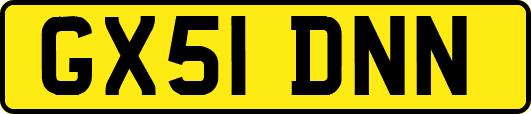 GX51 DNN